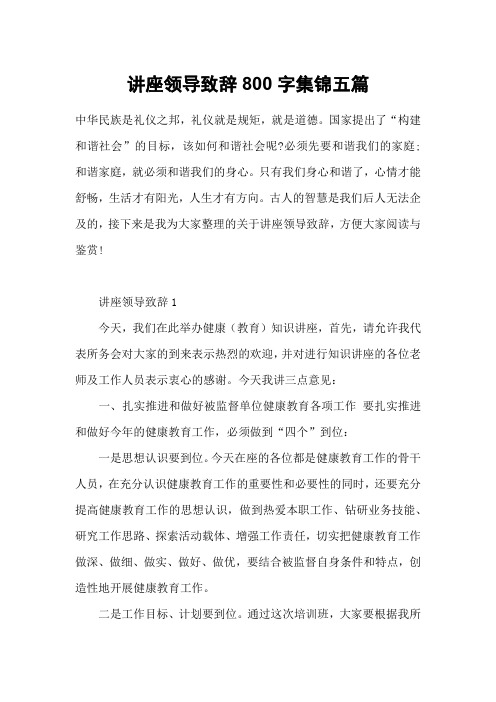 讲座领导致辞 800 字集锦五篇

中华民族是礼仪之邦，礼仪就是规矩，就是道德。国家提出了“构建和谐社会”的目标，该如何和谐社会呢?必须先要和谐我们的家庭；和谐家庭，就必须和谐我们的身心。只有我们身心和谐了，心情才能舒畅，生活才有阳光，人生才有方向。古人的智慧是我们后人无法企及的，接下来是我为大家整理的关于讲座领导致辞，方便大家阅读与鉴赏！

讲座领导致辞 1

今天，我们在此举办健康（教育）知识讲座，首先，请允许我代表所务会对大家的到来表示热烈的欢迎，并对进行知识讲座的各位老师及工作人员表示衷心的感谢。今天我讲三点意见：

一、扎实推进和做好被监督单位健康教育各项工作 要扎实推进和做好今年的健康教育工作，必须做到“四个”到位：

一是思想认识要到位。今天在座的各位都是健康教育工作的骨干人员，在充分认识健康教育工作的重要性和必要性的同时，还要充分提高健康教育工作的思想认识，做到热爱本职工作、钻研业务技能、研究工作思路、探索活动载体、增强工作责任，切实把健康教育工作做深、做细、做实、做好、做优，要结合被监督自身条件和特点，创造性地开展健康教育工作。

二是工作目标、计划要到位。通过这次培训班，大家要根据我所